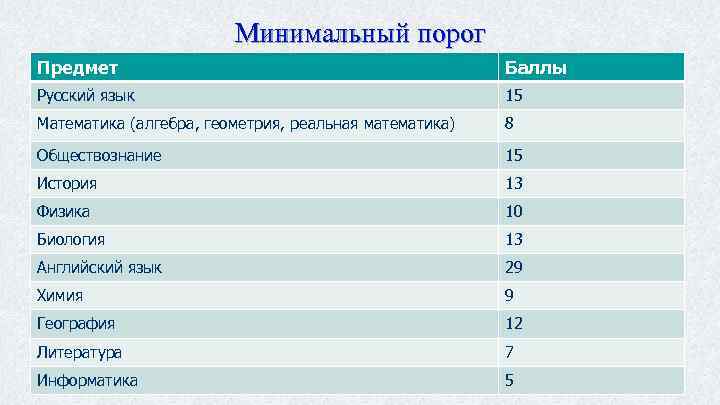 Минимальный порог

| Предмет | Баллы |
|---|---|
| Русский язык | 15 |
| Математика (алгебра, геометрия, реальная математика) | 8 |
| Обществознание | 15 |
| История | 13 |
| Физика | 10 |
| Биология | 13 |
| Английский язык | 29 |
| Химия | 9 |
| География | 12 |
| Литература | 7 |
| Информатика | 5 |